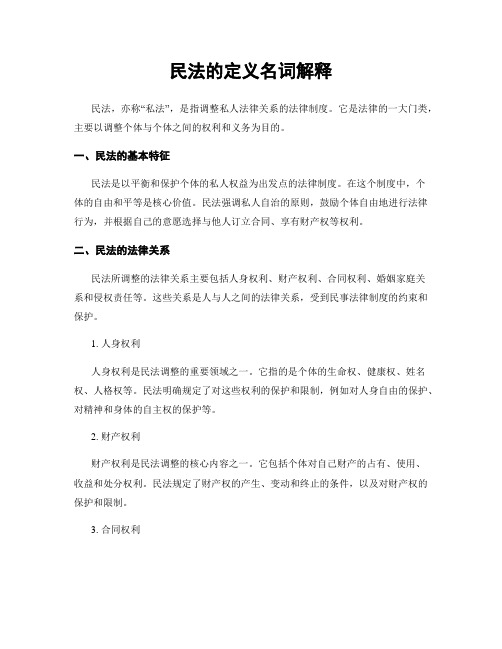 民法的定义名词解释

民法，亦称“私法”，是指调整私人法律关系的法律制度。它是法律的一大门类，主要以调整个体与个体之间的权利和义务为目的。

一、民法的基本特征

民法是以平衡和保护个体的私人权益为出发点的法律制度。在这个制度中，个体的自由和平等是核心价值。民法强调私人自治的原则，鼓励个体自由地进行法律行为，并根据自己的意愿选择与他人订立合同、享有财产权等权利。

二、民法的法律关系

民法所调整的法律关系主要包括人身权利、财产权利、合同权利、婚姻家庭关系和侵权责任等。这些关系是人与人之间的法律关系，受到民事法律制度的约束和保护。

1. 人身权利

人身权利是民法调整的重要领域之一。它指的是个体的生命权、健康权、姓名权、人格权等。民法明确规定了对这些权利的保护和限制，例如对人身自由的保护、对精神和身体的自主权的保护等。

2. 财产权利

财产权利是民法调整的核心内容之一。它包括个体对自己财产的占有、使用、收益和处分权利。民法规定了财产权的产生、变动和终止的条件，以及对财产权的保护和限制。

3. 合同权利